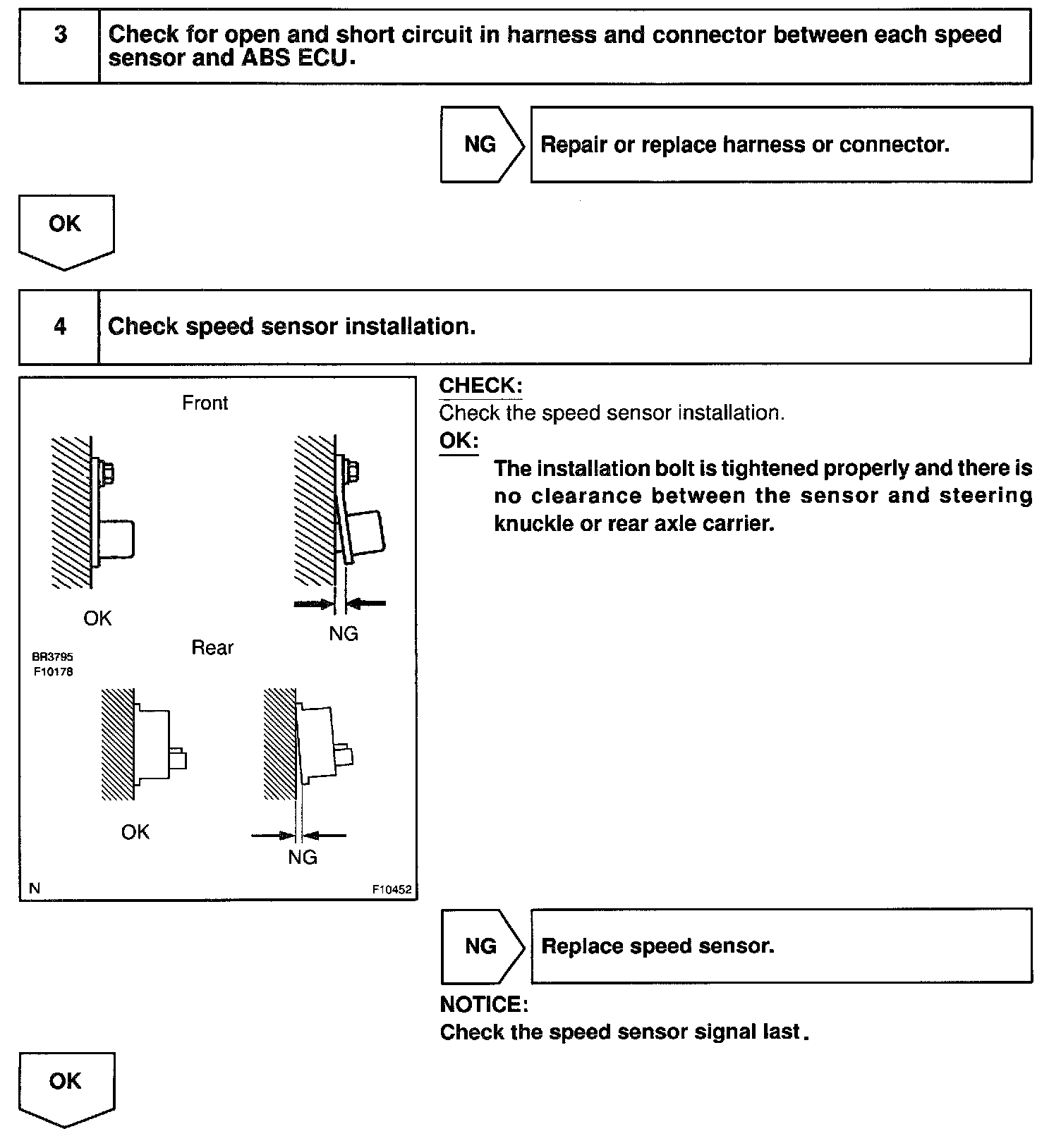 3 Check for open and short circuit in harness and connector between each speed sensor and ABS ECU.

NG Repair or replace harness or connector.

OK

4 Check speed sensor installation.

Front

OK

NG

Rear

BR3795
F10178

OK

NG

N F10452

CHECK:
Check the speed sensor installation.
OK:
The installation bolt is tightened properly and there is no clearance between the sensor and steering knuckle or rear axle carrier.

NG Replace speed sensor.

NOTICE:
Check the speed sensor signal last.

OK